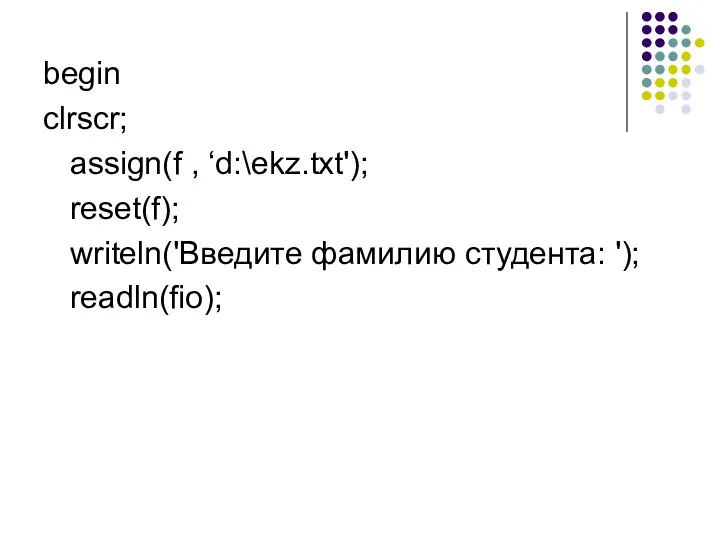 begin
clrscr;
assign(f , ‘d:\ekz.txt');
reset(f);
writeln('Введите фамилию студента: ');
readln(fio);